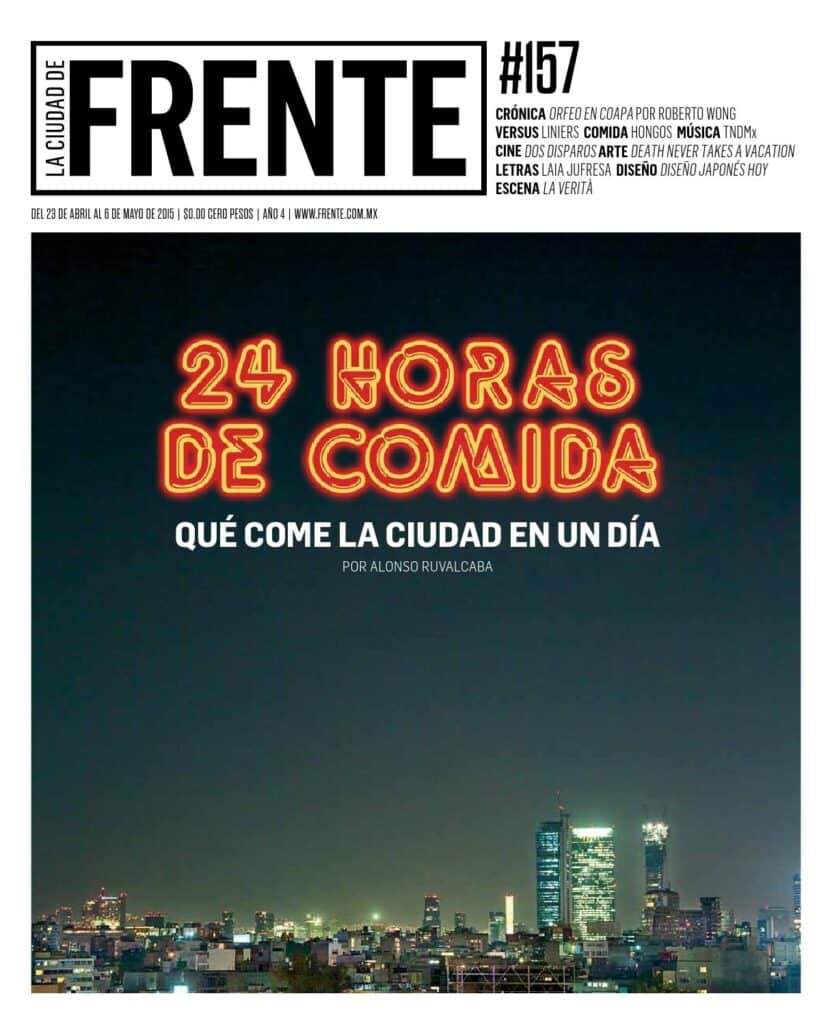 LA CIUDAD DE FRENTE

#157

CRÓNICA ORFEO EN COAPA POR ROBERTO WONG
VERSUS LINIERS COMIDA HONGOS MÚSICA TNDMx
CINE DOS DISPAROS ARTE DEATH NEVER TAKES A VACATION
LETRAS LAIA JUFRESA DISEÑO DISEÑO JAPONÉS HOY
ESCENA LA VERITÀ

DEL 23 DE ABRIL AL 6 DE MAYO DE 2015 | $0.00 CERO PESOS | AÑO 4 | WWW.FRENTE.COM.MX

24 HORAS DE COMIDA

QUÉ COME LA CIUDAD EN UN DÍA

POR ALONSO RUVALCABA